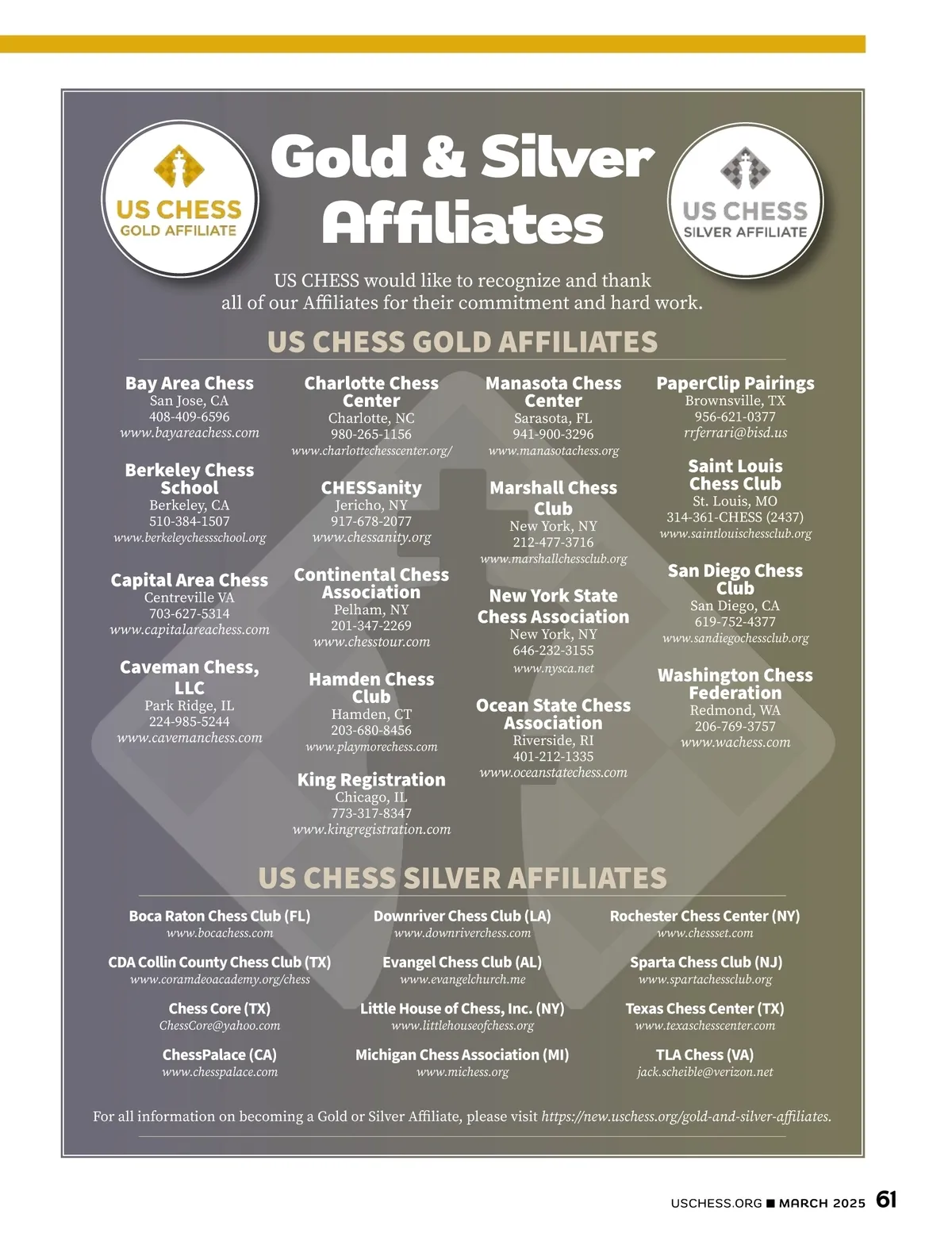 US CHESS GOLD AFFILIATE

Gold & Silver Affiliates

US CHESS SILVER AFFILIATE

US CHESS would like to recognize and thank all of our Affiliates for their commitment and hard work.

US CHESS GOLD AFFILIATES

Bay Area Chess
San Jose, CA
408-409-6596
www.bayareachess.com

Berkeley Chess School
Berkeley, CA
510-384-1507
www.berkeleychessschool.org

Capital Area Chess
Centreville VA
703-627-5314
www.capitalareachess.com

Caveman Chess, LLC
Park Ridge, IL
224-985-5244
www.cavemanchess.com

Charlotte Chess Center
Charlotte, NC
980-265-1156
www.charlottechesscenter.org/

CHESSanity
Jericho, NY
917-678-2077
www.chessanity.org

Continental Chess Association
Pelham, NY
201-347-2269
www.chesstour.com

Hamden Chess Club
Hamden, CT
203-680-8456
www.playmorechess.com

King Registration
Chicago, IL
773-317-8347
www.kingregistration.com

Manasota Chess Center
Sarasota, FL
941-900-3296
www.manasotachess.org

Marshall Chess Club
New York, NY
212-477-3716
www.marshallchessclub.org

New York State Chess Association
New York, NY
646-232-3155
www.nysca.net

Ocean State Chess Association
Riverside, RI
401-212-1335
www.oceanstatechess.com

PaperClip Pairings
Brownsville, TX
956-621-0377
rrferrari@bisd.us

Saint Louis Chess Club
St. Louis, MO
314-361-CHESS (2437)
www.saintlouischessclub.org

San Diego Chess Club
San Diego, CA
619-752-4377
www.sandiegochessclub.org

Washington Chess Federation
Redmond, WA
206-769-3757
www.wachess.com

US CHESS SILVER AFFILIATES

Boca Raton Chess Club (FL)
www.bocachess.com

CDA Collin County Chess Club (TX)
www.coramdeoacademy.org/chess

Chess Core (TX)
ChessCore@yahoo.com

ChessPalace (CA)
www.chesspalace.com

Downriver Chess Club (LA)
www.downriverchess.com

Evangel Chess Club (AL)
www.evangelchurch.me

Little House of Chess, Inc. (NY)
www.littlehouseofchess.org

Michigan Chess Association (MI)
www.michess.org

Rochester Chess Center (NY)
www.chessset.com

Sparta Chess Club (NJ)
www.spartachessclub.org

Texas Chess Center (TX)
www.texaschesscenter.com

TLA Chess (VA)
jack.scheible@verizon.net

For all information on becoming a Gold or Silver Affiliate, please visit https://new.uschess.org/gold-and-silver-affiliates.

USCHESS.ORG ■ MARCH 2025 61